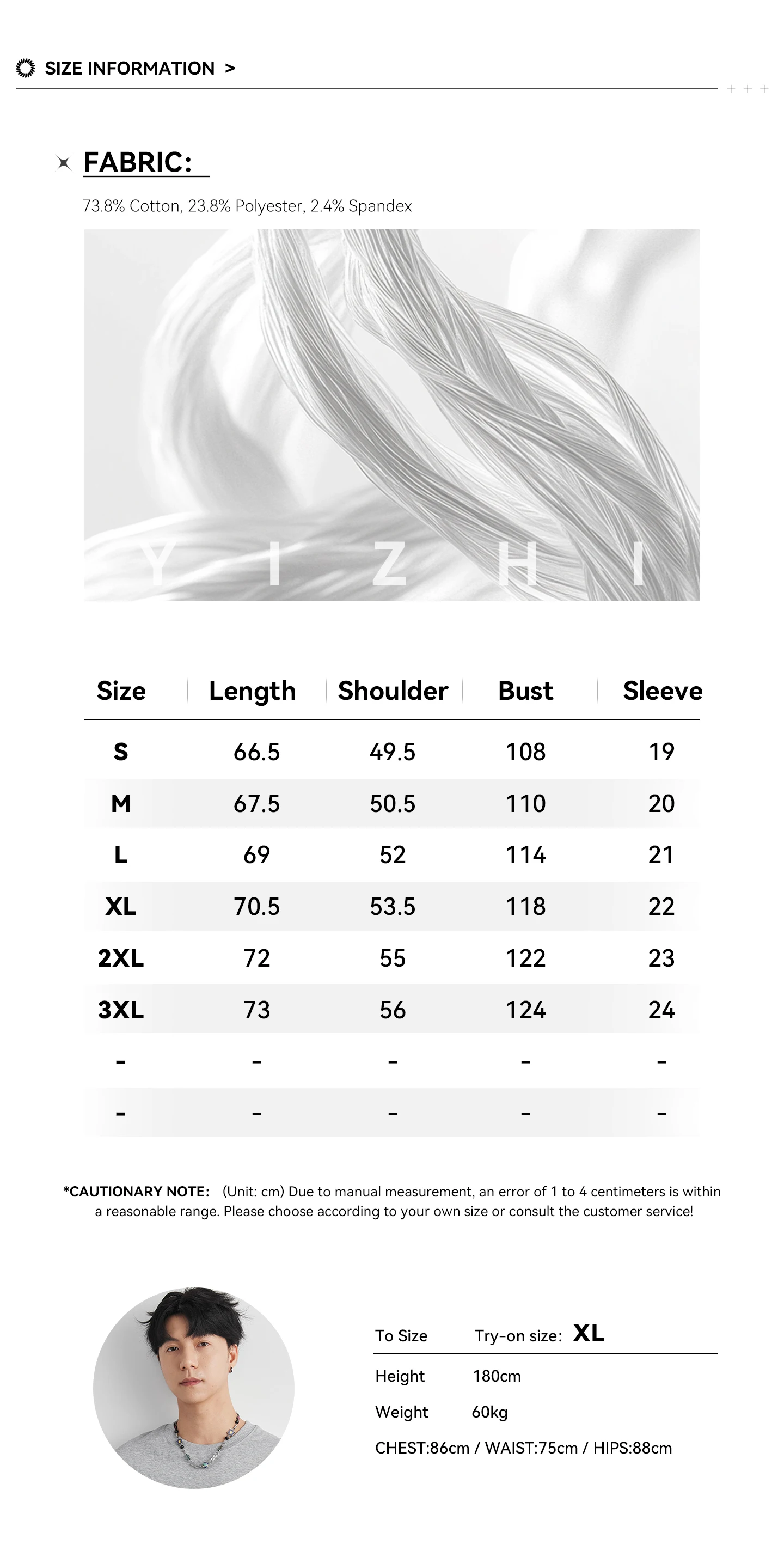 SIZE INFORMATION >

+ + +

FABRIC:

73.8% Cotton, 23.8% Polyester, 2.4% Spandex

Y I Z H I

| Size | Length | Shoulder | Bust | Sleeve |
|---|---|---|---|---|
| S | 66.5 | 49.5 | 108 | 19 |
| M | 67.5 | 50.5 | 110 | 20 |
| L | 69 | 52 | 114 | 21 |
| XL | 70.5 | 53.5 | 118 | 22 |
| 2XL | 72 | 55 | 122 | 23 |
| 3XL | 73 | 56 | 124 | 24 |
| - | - | - | - | - |
| - | - | - | - | - |

*CAUTIONARY NOTE: (Unit: cm) Due to manual measurement, an error of 1 to 4 centimeters is within a reasonable range. Please choose according to your own size or consult the customer service!

To Size Try-on size: XL

Height 180cm

Weight 60kg

CHEST:86cm / WAIST:75cm / HIPS:88cm